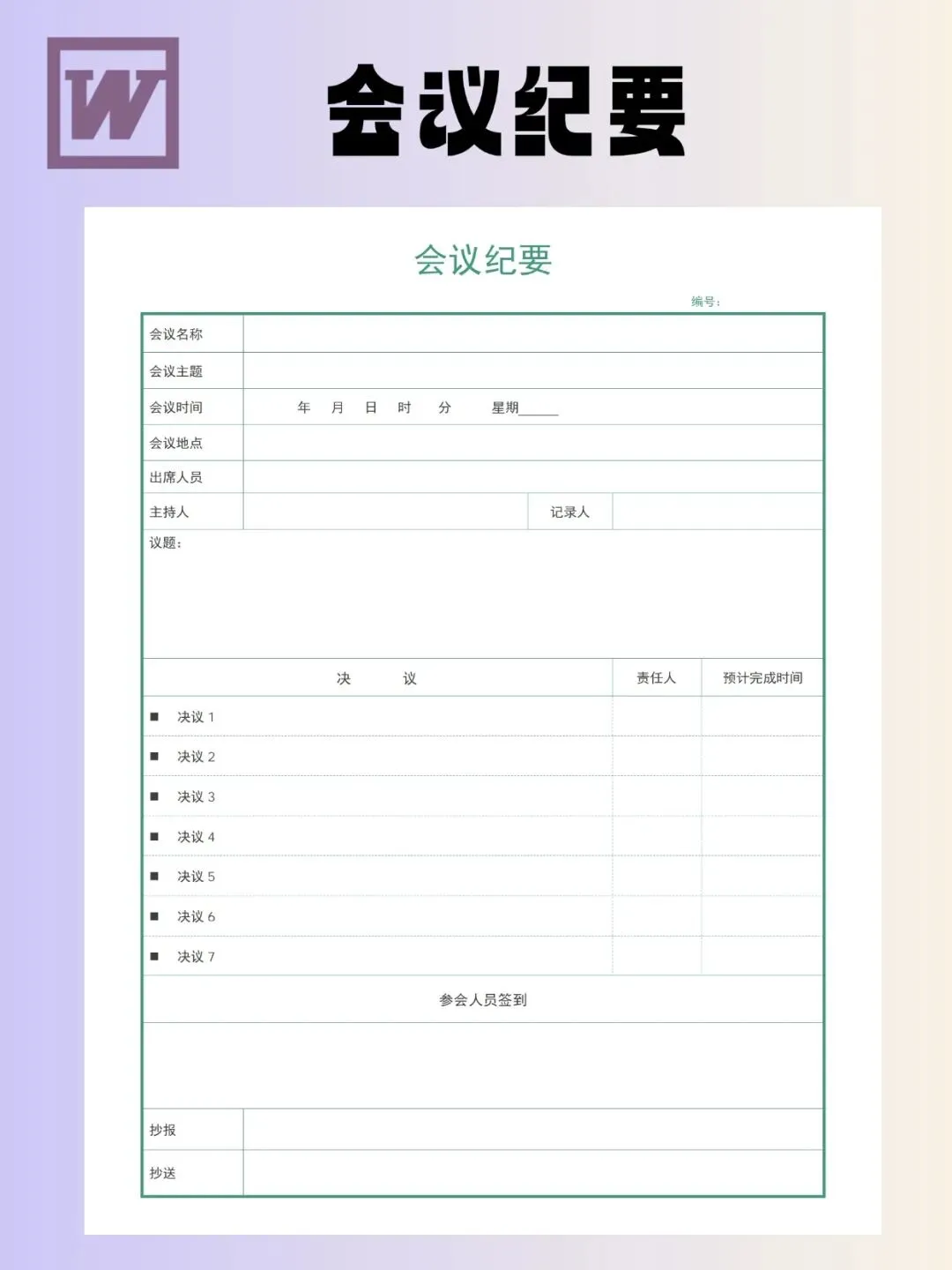 W

会议纪要

会议纪要

编号：

| 会议名称 | | | |
|---|---|---|---|
| 会议主题 | | | |
| 会议时间 | 年 月 日 时 分 星期_____ | | |
| 会议地点 | | | |
| 出席人员 | | | |
| 主持人 | | 记录人 | |

议题：

| 决 议 | 责任人 | 预计完成时间 |
|---|---|---|
| ■ 决议 1 | | |
| ■ 决议 2 | | |
| ■ 决议 3 | | |
| ■ 决议 4 | | |
| ■ 决议 5 | | |
| ■ 决议 6 | | |
| ■ 决议 7 | | |

参会人员签到

| 抄报 | |
|---|---|
| 抄送 | |